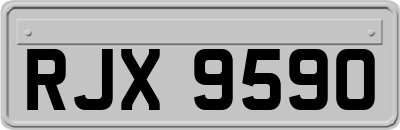 RJX 9590